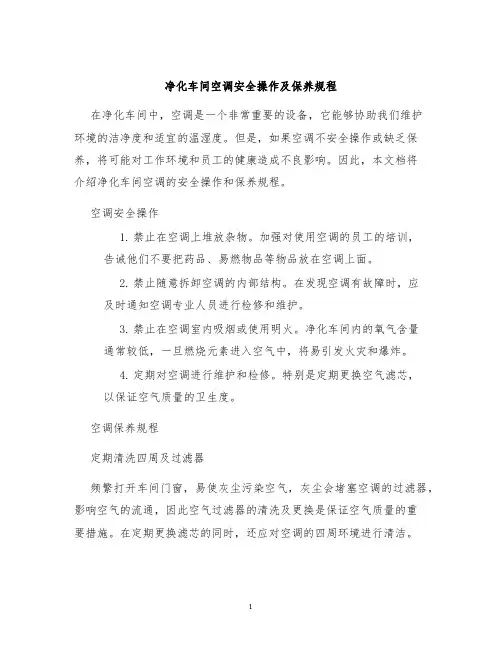 净化车间空调安全操作及保养规程

在净化车间中，空调是一个非常重要的设备，它能够协助我们维护环境的洁净度和适宜的温湿度。但是，如果空调不安全操作或缺乏保养，将可能对工作环境和员工的健康造成不良影响。因此，本文档将介绍净化车间空调的安全操作和保养规程。

空调安全操作

1. 禁止在空调上堆放杂物。加强对使用空调的员工的培训，告诫他们不要把药品、易燃物品等物品放在空调上面。

2. 禁止随意拆卸空调的内部结构。在发现空调有故障时，应及时通知空调专业人员进行检修和维护。

3. 禁止在空调室内吸烟或使用明火。净化车间内的氧气含量通常较低，一旦燃烧元素进入空气中，将易引发火灾和爆炸。

4. 定期对空调进行维护和检修。特别是定期更换空气滤芯，以保证空气质量的卫生度。

空调保养规程

定期清洗四周及过滤器

频繁打开车间门窗，易使灰尘污染空气，灰尘会堵塞空调的过滤器，影响空气的流通，因此空气过滤器的清洗及更换是保证空气质量的重要措施。在定期更换滤芯的同时，还应对空调的四周环境进行清洁。

1